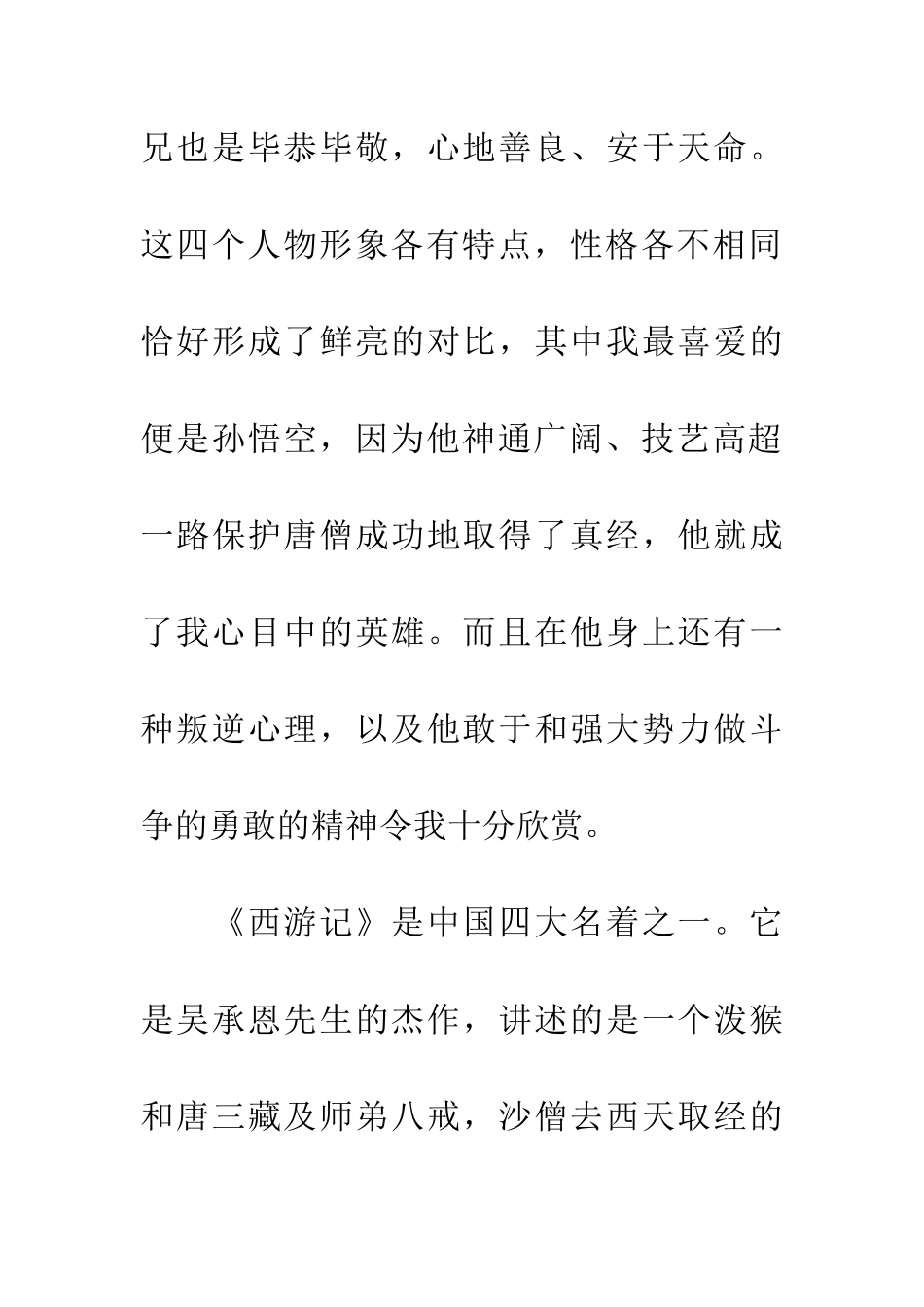 兄也是毕恭毕敬，心地善良、安于天命。这四个人物形象各有特点，性格各不相同恰好形成了鲜亮的对比，其中我最喜爱的便是孙悟空，因为他神通广阔、技艺高超一路保护唐僧成功地取得了真经，他就成了我心目中的英雄。而且在他身上还有一种叛逆心理，以及他敢于和强大势力做斗争的勇敢的精神令我十分欣赏。

《西游记》是中国四大名着之一。它是吴承恩先生的杰作，讲述的是一个泼猴和唐三藏及师弟八戒，沙僧去西天取经的